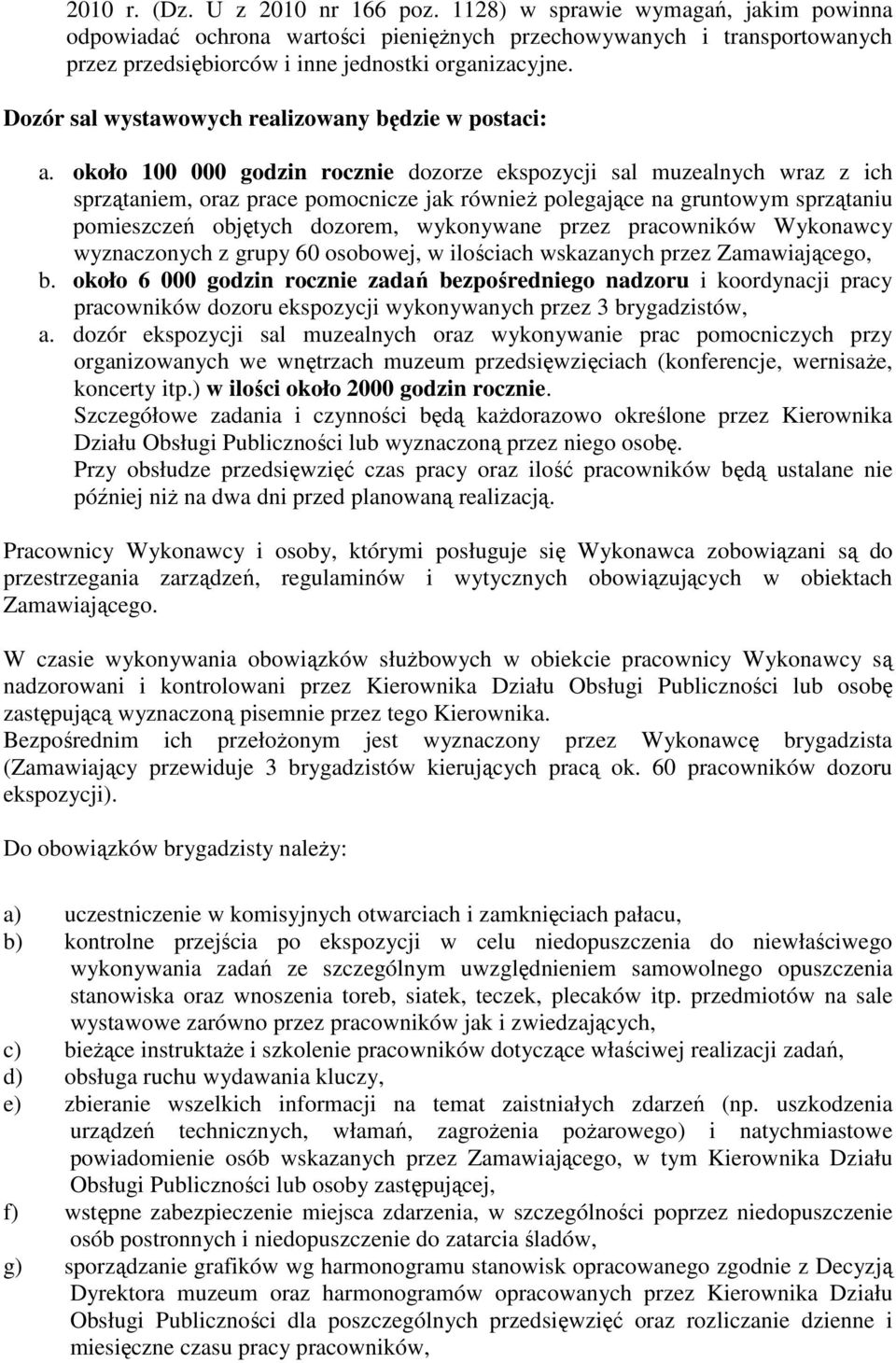 2010 r. (Dz. U z 2010 nr 166 poz. 1128) w sprawie wymagań, jakim powinna odpowiadać ochrona wartości pieniężnych przechowywanych i transportowanych przez przedsiębiorców i inne jednostki organizacyjne.

Dozór sal wystawowych realizowany będzie w postaci:

a. około 100 000 godzin rocznie dozorze ekspozycji sal muzealnych wraz z ich sprzątaniem, oraz prace pomocnicze jak również polegające na gruntowym sprzątaniu pomieszczeń objętych dozorem, wykonywane przez pracowników Wykonawcy wyznaczonych z grupy 60 osobowej, w ilościach wskazanych przez Zamawiającego,
b. około 6 000 godzin rocznie zadań bezpośredniego nadzoru i koordynacji pracy pracowników dozoru ekspozycji wykonywanych przez 3 brygadzistów,
a. dozór ekspozycji sal muzealnych oraz wykonywanie prac pomocniczych przy organizowanych we wnętrzach muzeum przedsięwzięciach (konferencje, wernisaże, koncerty itp.) w ilości około 2000 godzin rocznie.
Szczegółowe zadania i czynności będą każdorazowo określone przez Kierownika Działu Obsługi Publiczności lub wyznaczoną przez niego osobę.
Przy obsłudze przedsięwzięć czas pracy oraz ilość pracowników będą ustalane nie później niż na dwa dni przed planowaną realizacją.

Pracownicy Wykonawcy i osoby, którymi posługuje się Wykonawca zobowiązani są do przestrzegania zarządzeń, regulaminów i wytycznych obowiązujących w obiektach Zamawiającego.

W czasie wykonywania obowiązków służbowych w obiekcie pracownicy Wykonawcy są nadzorowani i kontrolowani przez Kierownika Działu Obsługi Publiczności lub osobę zastępującą wyznaczoną pisemnie przez tego Kierownika.
Bezpośrednim ich przełożonym jest wyznaczony przez Wykonawcę brygadzista (Zamawiający przewiduje 3 brygadzistów kierujących pracą ok. 60 pracowników dozoru ekspozycji).

Do obowiązków brygadzisty należy:

a) uczestniczenie w komisyjnych otwarciach i zamknięciach pałacu,
b) kontrolne przejścia po ekspozycji w celu niedopuszczenia do niewłaściwego wykonywania zadań ze szczególnym uwzględnieniem samowolnego opuszczenia stanowiska oraz wnoszenia toreb, siatek, teczek, plecaków itp. przedmiotów na sale wystawowe zarówno przez pracowników jak i zwiedzających,
c) bieżące instruktaże i szkolenie pracowników dotyczące właściwej realizacji zadań,
d) obsługa ruchu wydawania kluczy,
e) zbieranie wszelkich informacji na temat zaistniałych zdarzeń (np. uszkodzenia urządzeń technicznych, włamań, zagrożenia pożarowego) i natychmiastowe powiadomienie osób wskazanych przez Zamawiającego, w tym Kierownika Działu Obsługi Publiczności lub osoby zastępującej,
f) wstępne zabezpieczenie miejsca zdarzenia, w szczególności poprzez niedopuszczenie osób postronnych i niedopuszczenie do zatarcia śladów,
g) sporządzanie grafików wg harmonogramu stanowisk opracowanego zgodnie z Decyzją Dyrektora muzeum oraz harmonogramów opracowanych przez Kierownika Działu Obsługi Publiczności dla poszczególnych przedsięwzięć oraz rozliczanie dzienne i miesięczne czasu pracy pracowników,